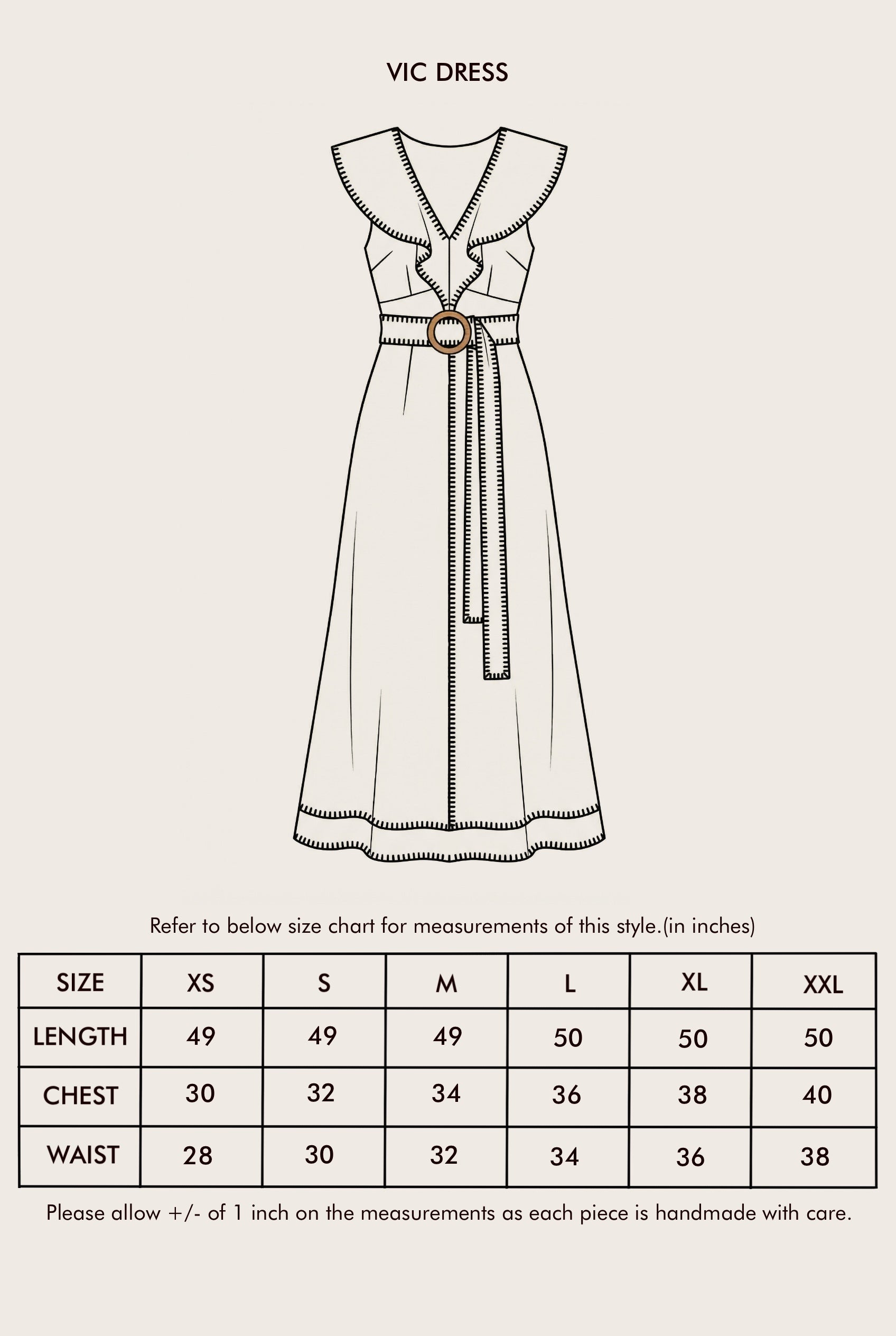 VIC DRESS

Refer to below size chart for measurements of this style.(in inches)

| SIZE | XS | S | M | L | XL | XXL |
|---|---|---|---|---|---|---|
| LENGTH | 49 | 49 | 49 | 50 | 50 | 50 |
| CHEST | 30 | 32 | 34 | 36 | 38 | 40 |
| WAIST | 28 | 30 | 32 | 34 | 36 | 38 |

Please allow +/- of 1 inch on the measurements as each piece is handmade with care.